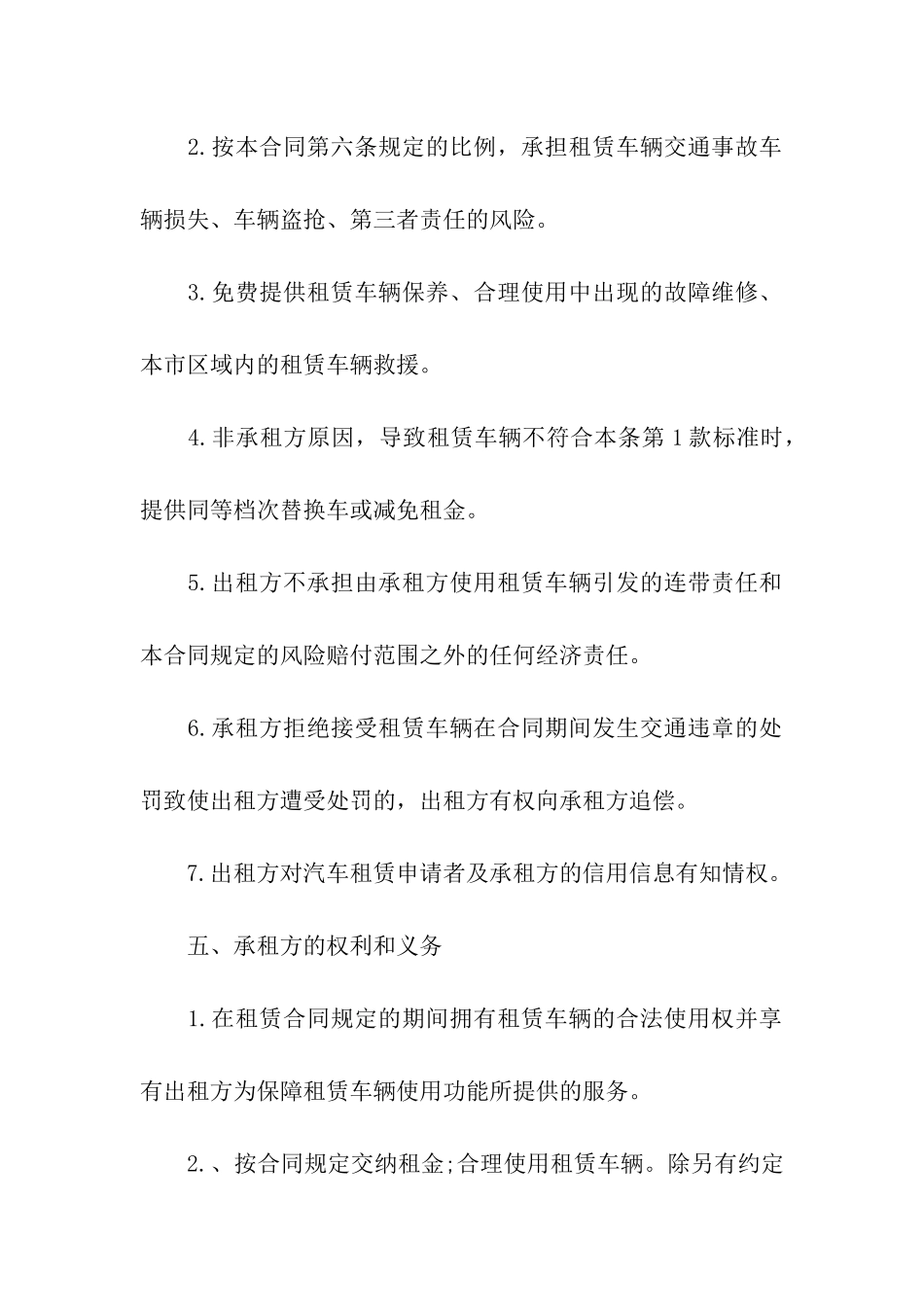 2.按本合同第六条规定的比例，承担租赁车辆交通事故车辆损失、车辆盗抢、第三者责任的风险。

3.免费提供租赁车辆保养、合理使用中出现的故障维修、本市区域内的租赁车辆救援。

4.非承租方原因，导致租赁车辆不符合本条第1款标准时，提供同等档次替换车或减免租金。

5.出租方不承担由承租方使用租赁车辆引发的连带责任和本合同规定的风险赔付范围之外的任何经济责任。

6.承租方拒绝接受租赁车辆在合同期间发生交通违章的处罚致使出租方遭受处罚的，出租方有权向承租方追偿。

7.出租方对汽车租赁申请者及承租方的信用信息有知情权。

五、承租方的权利和义务

1.在租赁合同规定的期间拥有租赁车辆的合法使用权并享有出租方为保障租赁车辆使用功能所提供的服务。

2.、按合同规定交纳租金;合理使用租赁车辆。除另有约定